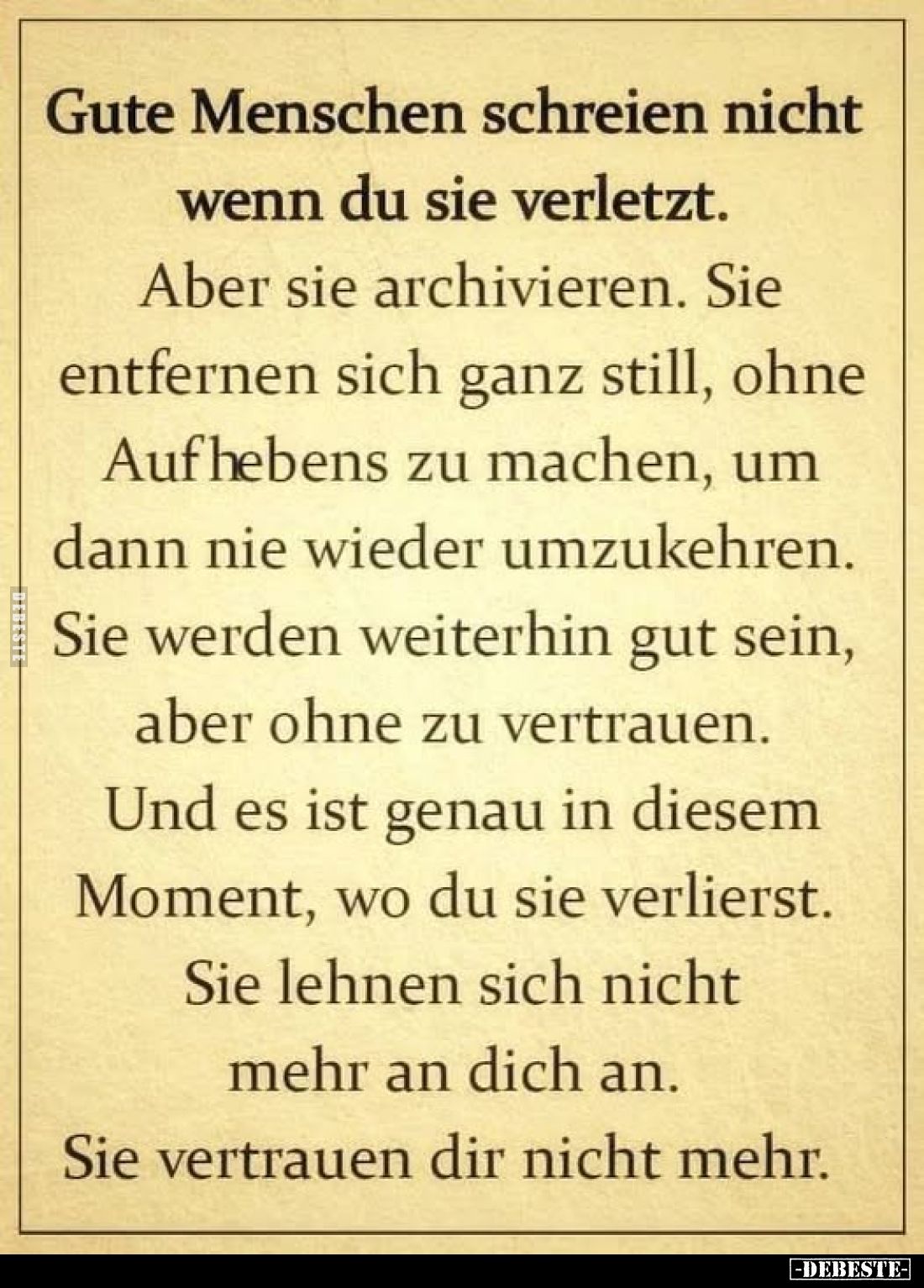 Gute Menschen schreien nicht wenn du sie verletzt.

Aber sie archivieren. Sie entfernen sich ganz still, ohne Aufhebens zu machen, um dann nie wieder umzukehren. Sie werden weiterhin gut sein, aber ohne zu vertrauen. Und es ist genau in diesem Moment, wo du sie verlierst. Sie lehnen sich nicht mehr an dich an. Sie vertrauen dir nicht mehr.

DEBESTE

-DEBESTE-